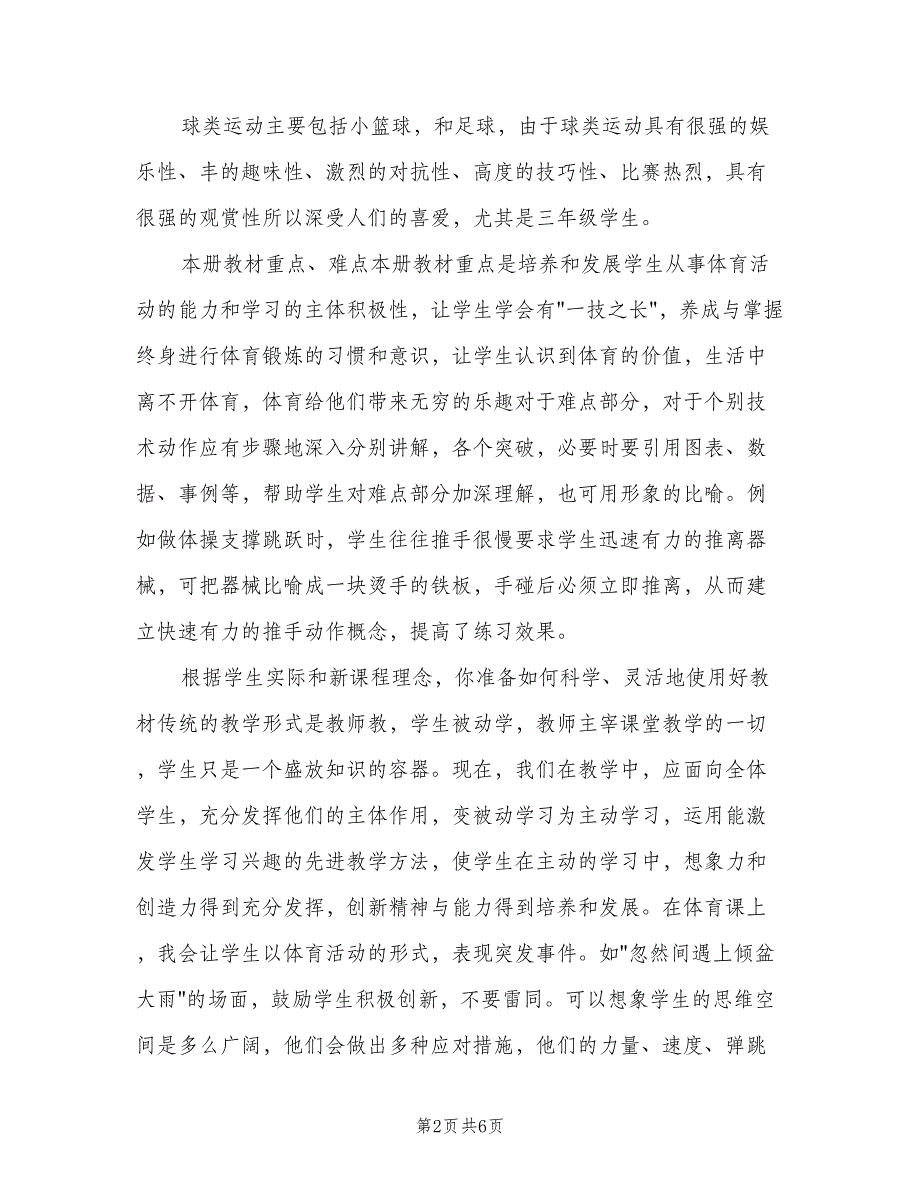 球类运动主要包括小篮球，和足球，由于球类运动具有很强的娱乐性、丰的趣味性、激烈的对抗性、高度的技巧性、比赛热烈，具有很强的观赏性所以深受人们的喜爱，尤其是三年级学生。

本册教材重点、难点本册教材重点是培养和发展学生从事体育活动的能力和学习的主体积极性，让学生学会有"一技之长"，养成与掌握终身进行体育锻炼的习惯和意识，让学生认识到体育的价值，生活中离不开体育，体育给他们带来无穷的乐趣对于难点部分，对于个别技术动作应有步骤地深入分别讲解，各个突破，必要时要引用图表、数据、事例等，帮助学生对难点部分加深理解，也可用形象的比喻。例如做体操支撑跳跃时，学生往往推手很慢要求学生迅速有力的推离器械，可把器械比喻成一块烫手的铁板，手碰后必须立即推离，从而建立快速有力的推手动作概念，提高了练习效果。

根据学生实际和新课程理念，你准备如何科学、灵活地使用好教材传统的教学形式是教师教，学生被动学，教师主宰课堂教学的一切，学生只是一个盛放知识的容器。现在，我们在教学中，应面向全体学生，充分发挥他们的主体作用，变被动学习为主动学习，运用能激发学生学习兴趣的先进教学方法，使学生在主动的学习中，想象力和创造力得到充分发挥，创新精神与能力得到培养和发展。在体育课上，我会让学生以体育活动的形式，表现突发事件。如"忽然间遇上倾盆大雨"的场面，鼓励学生积极创新，不要雷同。可以想象学生的思维空间是多么广阔，他们会做出多种应对措施，他们的力量、速度、弹跳

第2页 共6页